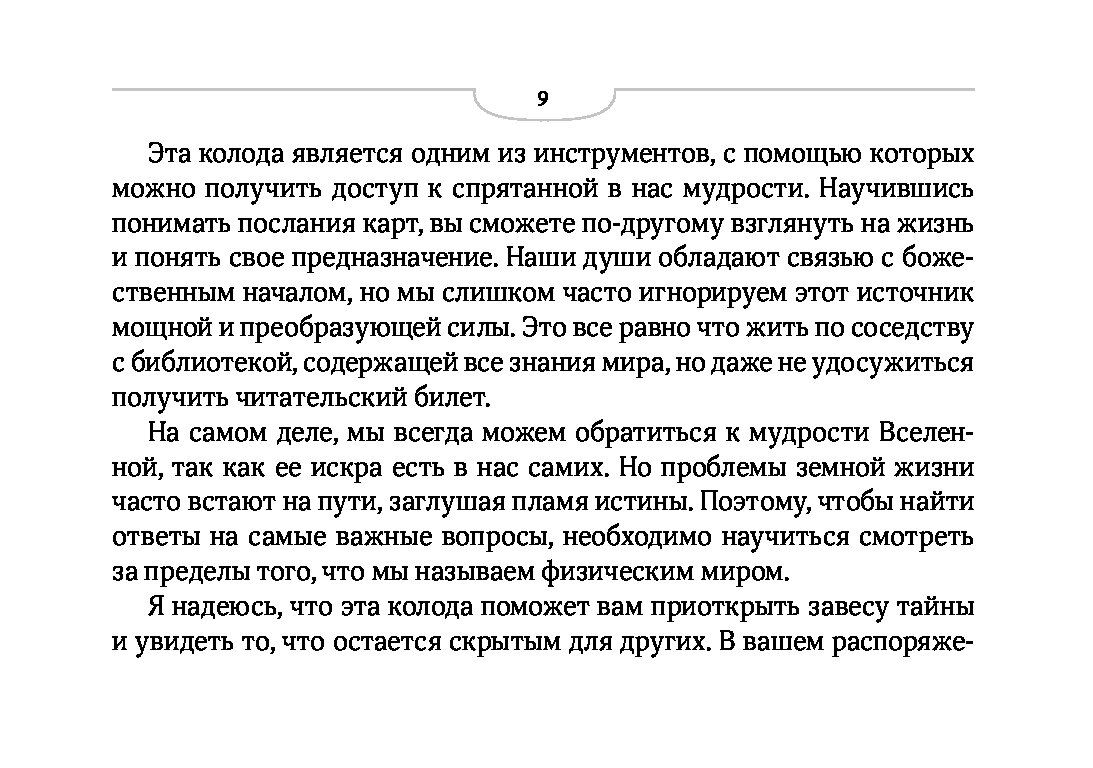 9

Эта колода является одним из инструментов, с помощью которых можно получить доступ к спрятанной в нас мудрости. Научившись понимать послания карт, вы сможете по-другому взглянуть на жизнь и понять свое предназначение. Наши души обладают связью с божественным началом, но мы слишком часто игнорируем этот источник мощной и преобразующей силы. Это все равно что жить по соседству с библиотекой, содержащей все знания мира, но даже не удосужиться получить читательский билет.

На самом деле, мы всегда можем обратиться к мудрости Вселенной, так как ее искра есть в нас самих. Но проблемы земной жизни часто встают на пути, заглушая пламя истины. Поэтому, чтобы найти ответы на самые важные вопросы, необходимо научиться смотреть за пределы того, что мы называем физическим миром.

Я надеюсь, что эта колода поможет вам приоткрыть завесу тайны и увидеть то, что остается скрытым для других. В вашем распоряже-